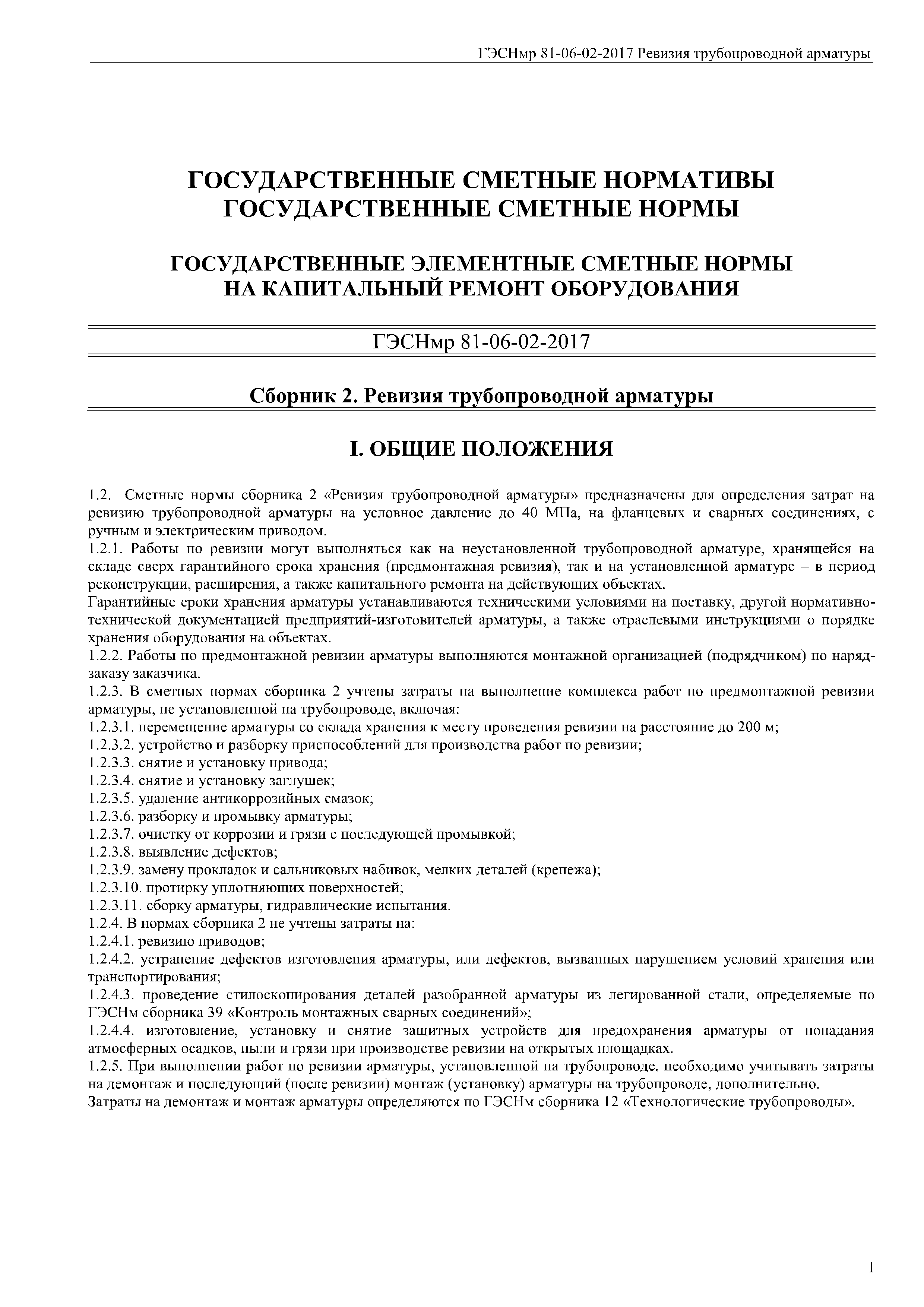 ГЭСНмр 81-06-02-2017 Ревизия трубопроводной арматуры

ГОСУДАРСТВЕННЫЕ СМЕТНЫЕ НОРМАТИВЫ
ГОСУДАРСТВЕННЫЕ СМЕТНЫЕ НОРМЫ

ГОСУДАРСТВЕННЫЕ ЭЛЕМЕНТНЫЕ СМЕТНЫЕ НОРМЫ
НА КАПИТАЛЬНЫЙ РЕМОНТ ОБОРУДОВАНИЯ

ГЭСНмр 81-06-02-2017

Сборник 2. Ревизия трубопроводной арматуры

I. ОБЩИЕ ПОЛОЖЕНИЯ

1.2. Сметные нормы сборника 2 «Ревизия трубопроводной арматуры» предназначены для определения затрат на ревизию трубопроводной арматуры на условное давление до 40 МПа, на фланцевых и сварных соединениях, с ручным и электрическим приводом.
1.2.1. Работы по ревизии могут выполняться как на неустановленной трубопроводной арматуре, хранящейся на складе сверх гарантийного срока хранения (предмонтажная ревизия), так и на установленной арматуре – в период реконструкции, расширения, а также капитального ремонта на действующих объектах.
Гарантийные сроки хранения арматуры устанавливаются техническими условиями на поставку, другой нормативно-технической документацией предприятий-изготовителей арматуры, а также отраслевыми инструкциями о порядке хранения оборудования на объектах.
1.2.2. Работы по предмонтажной ревизии арматуры выполняются монтажной организацией (подрядчиком) по наряд-заказу заказчика.
1.2.3. В сметных нормах сборника 2 учтены затраты на выполнение комплекса работ по предмонтажной ревизии арматуры, не установленной на трубопроводе, включая:
1.2.3.1. перемещение арматуры со склада хранения к месту проведения ревизии на расстояние до 200 м;
1.2.3.2. устройство и разборку приспособлений для производства работ по ревизии;
1.2.3.3. снятие и установку привода;
1.2.3.4. снятие и установку заглушек;
1.2.3.5. удаление антикоррозийных смазок;
1.2.3.6. разборку и промывку арматуры;
1.2.3.7. очистку от коррозии и грязи с последующей промывкой;
1.2.3.8. выявление дефектов;
1.2.3.9. замену прокладок и сальниковых набивок, мелких деталей (крепежа);
1.2.3.10. протирку уплотняющих поверхностей;
1.2.3.11. сборку арматуры, гидравлические испытания.
1.2.4. В нормах сборника 2 не учтены затраты на:
1.2.4.1. ревизию приводов;
1.2.4.2. устранение дефектов изготовления арматуры, или дефектов, вызванных нарушением условий хранения или транспортирования;
1.2.4.3. проведение стилоскопирования деталей разобранной арматуры из легированной стали, определяемые по ГЭСНм сборника 39 «Контроль монтажных сварных соединений»;
1.2.4.4. изготовление, установку и снятие защитных устройств для предохранения арматуры от попадания атмосферных осадков, пыли и грязи при производстве ревизии на открытых площадках.
1.2.5. При выполнении работ по ревизии арматуры, установленной на трубопроводе, необходимо учитывать затраты на демонтаж и последующий (после ревизии) монтаж (установку) арматуры на трубопроводе, дополнительно.
Затраты на демонтаж и монтаж арматуры определяются по ГЭСНм сборника 12 «Технологические трубопроводы».

1